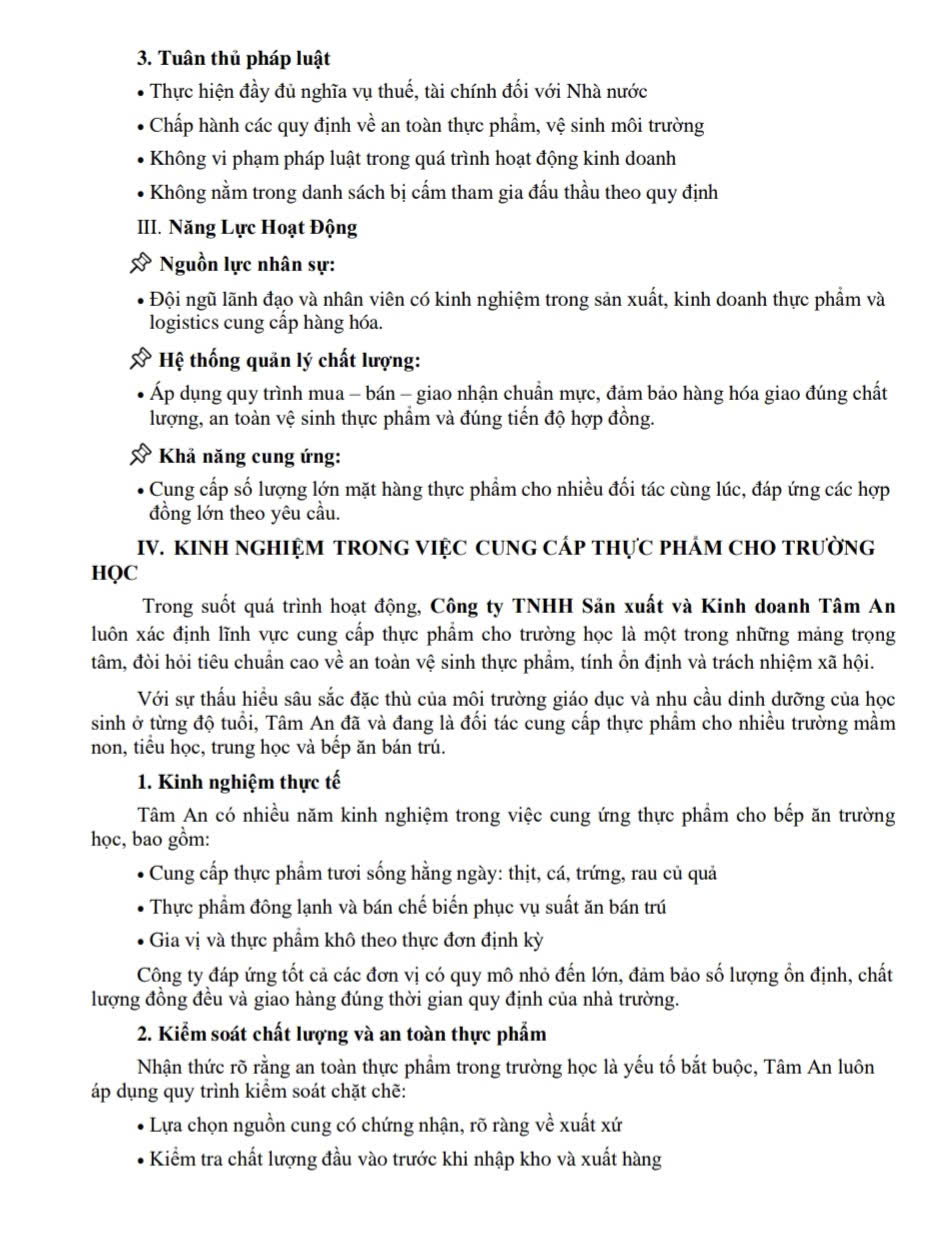 3. Tuân thủ pháp luật

• Thực hiện đầy đủ nghĩa vụ thuế, tài chính đối với Nhà nước

• Chấp hành các quy định về an toàn thực phẩm, vệ sinh môi trường

• Không vi phạm pháp luật trong quá trình hoạt động kinh doanh

• Không nằm trong danh sách bị cấm tham gia đấu thầu theo quy định

III. Năng Lực Hoạt Động

Nguồn lực nhân sự:

• Đội ngũ lãnh đạo và nhân viên có kinh nghiệm trong sản xuất, kinh doanh thực phẩm và logistics cung cấp hàng hóa.

Hệ thống quản lý chất lượng:

• Áp dụng quy trình mua – bán – giao nhận chuẩn mực, đảm bảo hàng hóa giao đúng chất lượng, an toàn vệ sinh thực phẩm và đúng tiến độ hợp đồng.

Khả năng cung ứng:

• Cung cấp số lượng lớn mặt hàng thực phẩm cho nhiều đối tác cùng lúc, đáp ứng các hợp đồng lớn theo yêu cầu.

IV. KINH NGHIỆM TRONG VIỆC CUNG CẤP THỰC PHẨM CHO TRƯỜNG HỌC

Trong suốt quá trình hoạt động, Công ty TNHH Sản xuất và Kinh doanh Tâm An luôn xác định lĩnh vực cung cấp thực phẩm cho trường học là một trong những mảng trọng tâm, đòi hỏi tiêu chuẩn cao về an toàn vệ sinh thực phẩm, tính ổn định và trách nhiệm xã hội.

Với sự thấu hiểu sâu sắc đặc thù của môi trường giáo dục và nhu cầu dinh dưỡng của học sinh ở từng độ tuổi, Tâm An đã và đang là đối tác cung cấp thực phẩm cho nhiều trường mầm non, tiểu học, trung học và bếp ăn bán trú.

1. Kinh nghiệm thực tế

Tâm An có nhiều năm kinh nghiệm trong việc cung ứng thực phẩm cho bếp ăn trường học, bao gồm:

• Cung cấp thực phẩm tươi sống hằng ngày: thịt, cá, trứng, rau củ quả

• Thực phẩm đông lạnh và bán chế biến phục vụ suất ăn bán trú

• Gia vị và thực phẩm khô theo thực đơn định kỳ

Công ty đáp ứng tốt cả các đơn vị có quy mô nhỏ đến lớn, đảm bảo số lượng ổn định, chất lượng đồng đều và giao hàng đúng thời gian quy định của nhà trường.

2. Kiểm soát chất lượng và an toàn thực phẩm

Nhận thức rõ rằng an toàn thực phẩm trong trường học là yếu tố bắt buộc, Tâm An luôn áp dụng quy trình kiểm soát chặt chẽ:

• Lựa chọn nguồn cung có chứng nhận, rõ ràng về xuất xứ

• Kiểm tra chất lượng đầu vào trước khi nhập kho và xuất hàng